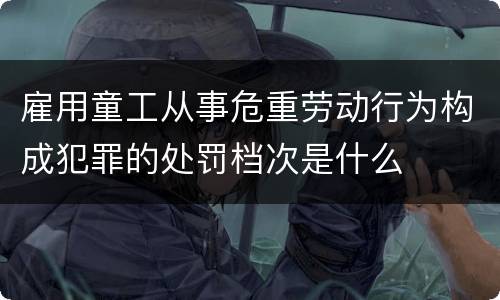 雇用童工从事危重劳动行为构成犯罪的处罚档次是什么